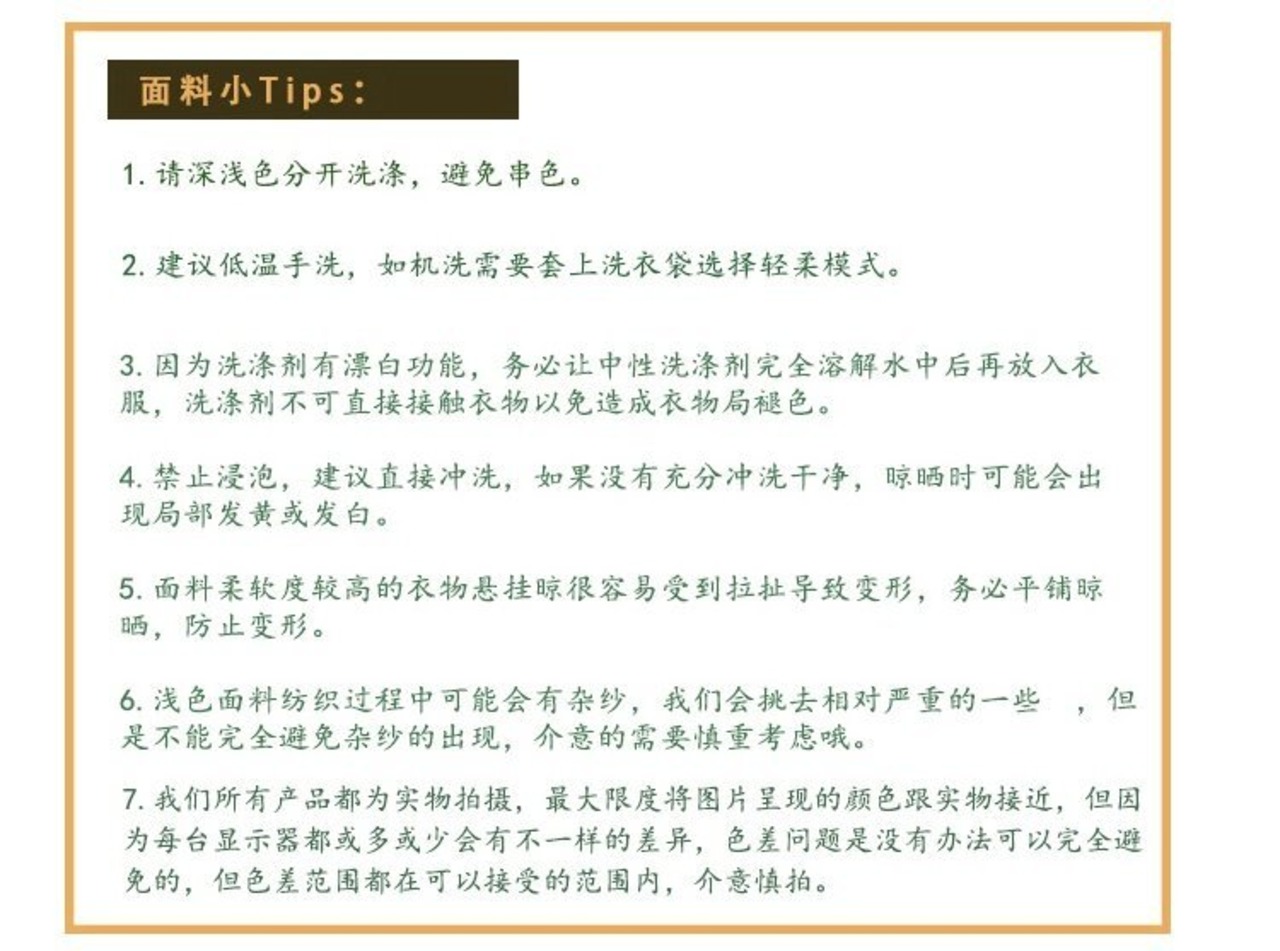 面料小Tips：

1. 请深浅色分开洗涤，避免串色。

2. 建议低温手洗，如机洗需要套上洗衣袋选择轻柔模式。

3. 因为洗涤剂有漂白功能，务必让中性洗涤剂完全溶解水中后再放入衣服，洗涤剂不可直接接触衣物以免造成衣物局褪色。

4. 禁止浸泡，建议直接冲洗，如果没有充分冲洗干净，晾晒时可能会出现局部发黄或发白。

5. 面料柔软度较高的衣物悬挂晾很容易受到拉扯导致变形，务必平铺晾晒，防止变形。

6. 浅色面料纺织过程中可能会有杂纱，我们会挑去相对严重的一些 ，但是不能完全避免杂纱的出现，介意的需要慎重考虑哦。

7. 我们所有产品都为实物拍摄，最大限度将图片呈现的颜色跟实物接近，但因为每台显示器都或多或少会有不一样的差异，色差问题是没有办法可以完全避免的，但色差范围都在可以接受的范围内，介意慎拍。